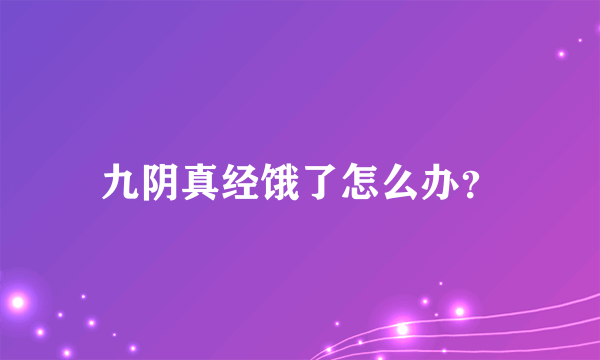 九阴真经饿了怎么办?